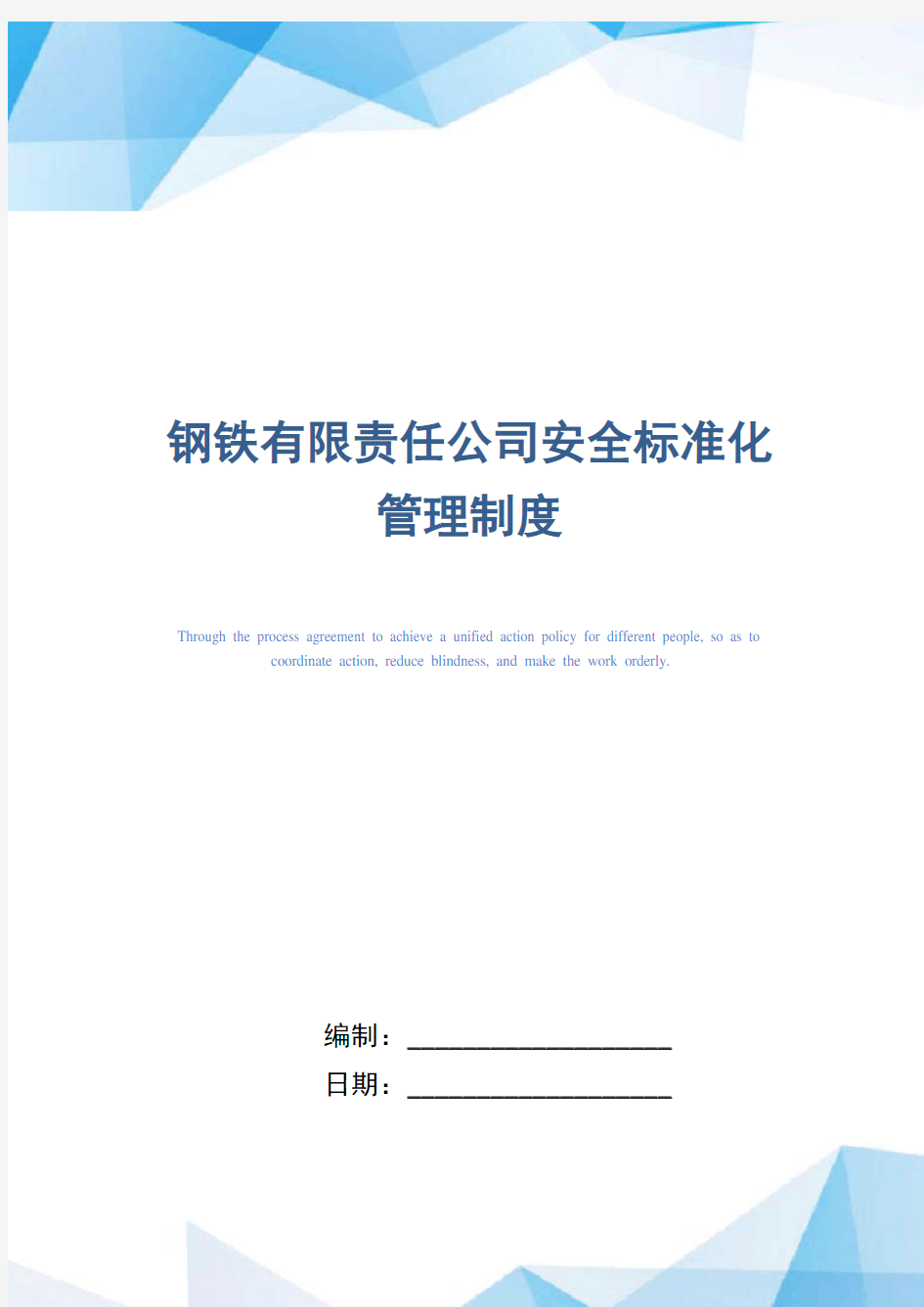 钢铁有限责任公司安全标准化管理制度

Through the process agreement to achieve a unified action policy for different people, so as to coordinate action, reduce blindness, and make the work orderly.

编制：____________________

日期：____________________